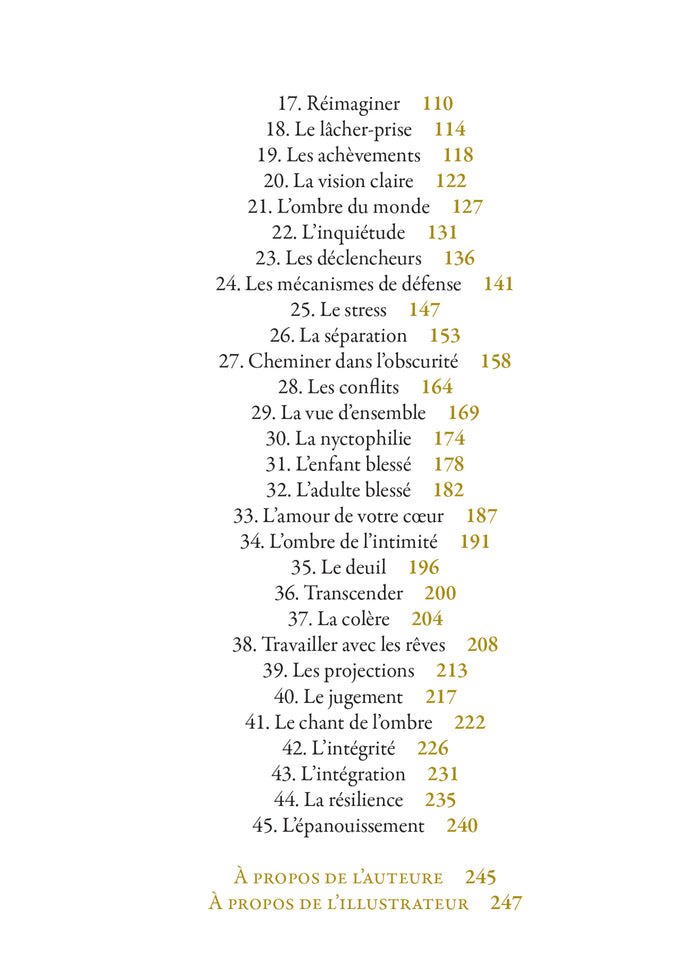 17. Réimaginer 110
18. Le lâcher-prise 114
19. Les achèvements 118
20. La vision claire 122
21. L'ombre du monde 127
22. L'inquiétude 131
23. Les déclencheurs 136
24. Les mécanismes de défense 141
25. Le stress 147
26. La séparation 153
27. Cheminer dans l'obscurité 158
28. Les conflits 164
29. La vue d'ensemble 169
30. La nyctophilie 174
31. L'enfant blessé 178
32. L'adulte blessé 182
33. L'amour de votre cœur 187
34. L'ombre de l'intimité 191
35. Le deuil 196
36. Transcender 200
37. La colère 204
38. Travailler avec les rêves 208
39. Les projections 213
40. Le jugement 217
41. Le chant de l'ombre 222
42. L'intégrité 226
43. L'intégration 231
44. La résilience 235
45. L'épanouissement 240

À PROPOS DE L'AUTEURE 245
À PROPOS DE L'ILLUSTRATEUR 247